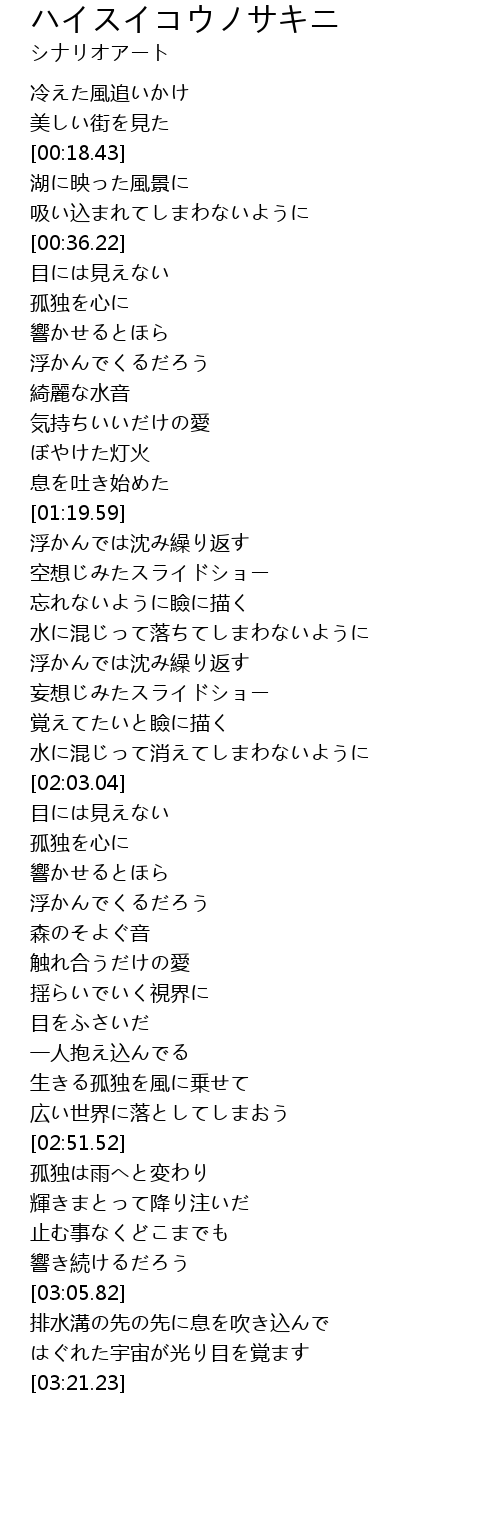 ハイスイコウノサキニ
シナリオアート

冷えた風追いかけ
美しい街を見た
[00:18.43]
湖に映った風景に
吸い込まれてしまわないように
[00:36.22]
目には見えない
孤独を心に
響かせるとほら
浮かんでくるだろう
綺麗な水音
気持ちいいだけの愛
ぼやけた灯火
息を吐き始めた
[01:19.59]
浮かんでは沈み繰り返す
空想じみたスライドショー
忘れないように瞼に描く
水に混じって落ちてしまわないように
浮かんでは沈み繰り返す
妄想じみたスライドショー
覚えてたいと瞼に描く
水に混じって消えてしまわないように
[02:03.04]
目には見えない
孤独を心に
響かせるとほら
浮かんでくるだろう
森のそよぐ音
触れ合うだけの愛
揺らいでいく視界に
目をふさいだ
一人抱え込んでる
生きる孤独を風に乗せて
広い世界に落としてしまおう
[02:51.52]
孤独は雨へと変わり
輝きまとって降り注いだ
止む事なくどこまでも
響き続けるだろう
[03:05.82]
排水溝の先の先に息を吹き込んで
はぐれた宇宙が光り目を覚ます
[03:21.23]